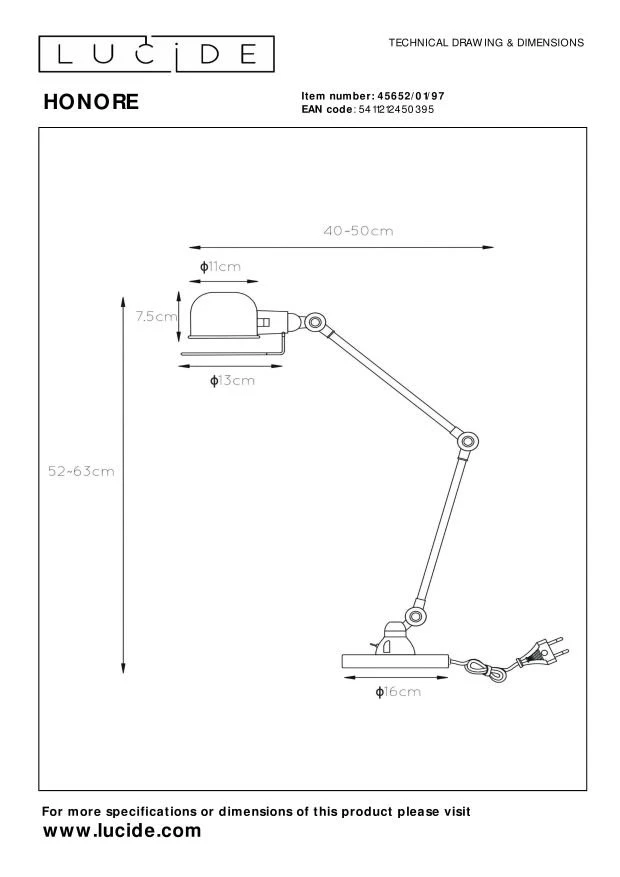 LUCIDE

TECHNICAL DRAWING & DIMENSIONS

HONORE

Item number: 45652/01/97
EAN code: 5411212450395

40-50cm

ϕ11cm

7.5cm

ϕ13cm

52~63cm

ϕ16cm

For more specifications or dimensions of this product please visit
www.lucide.com